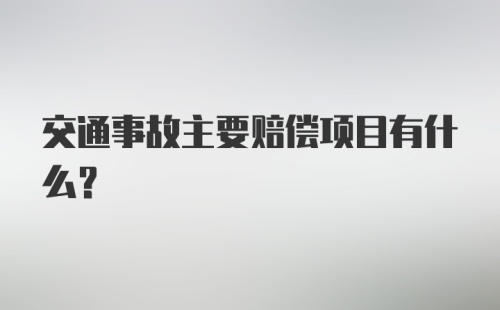 交通事故主要赔偿项目有什么?